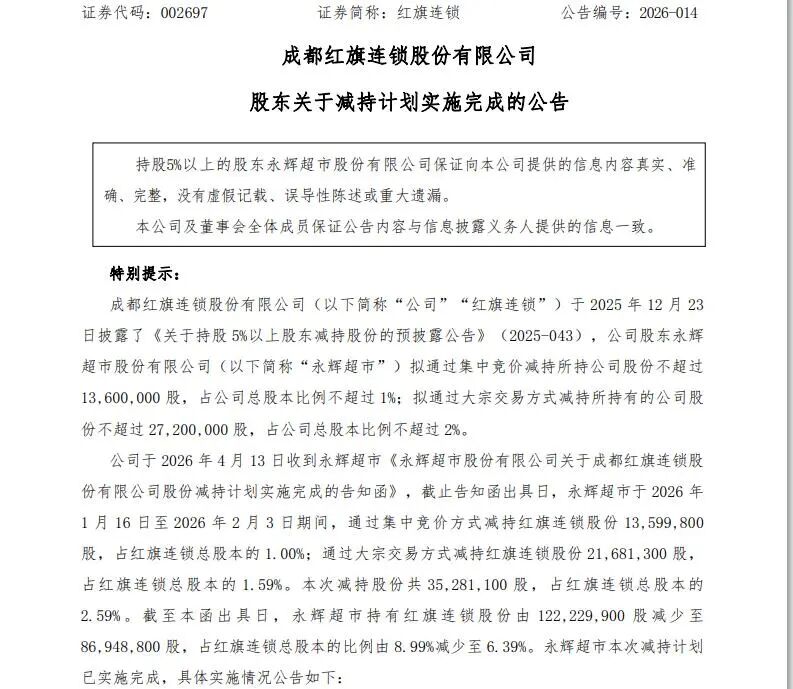 证券代码：002697　　　　证券简称：红旗连锁　　　　公告编号：2026-014

成都红旗连锁股份有限公司

股东关于减持计划实施完成的公告

持股5%以上的股东永辉超市股份有限公司保证向本公司提供的信息内容真实、准确、完整，没有虚假记载、误导性陈述或重大遗漏。

本公司及董事会全体成员保证公告内容与信息披露义务人提供的信息一致。

特别提示：

成都红旗连锁股份有限公司（以下简称“公司”“红旗连锁”）于 2025 年 12 月 23 日披露了《关于持股 5%以上股东减持股份的预披露公告》（2025-043），公司股东永辉超市股份有限公司（以下简称“永辉超市”）拟通过集中竞价减持所持公司股份不超过 13,600,000 股，占公司总股本比例不超过 1%；拟通过大宗交易方式减持所持有的公司股份不超过 27,200,000 股，占公司总股本比例不超过 2%。

公司于 2026 年 4 月 13 日收到永辉超市《永辉超市股份有限公司关于成都红旗连锁股份有限公司股份减持计划实施完成的告知函》，截止告知函出具日，永辉超市于 2026 年 1 月 16 日至 2026 年 2 月 3 日期间，通过集中竞价方式减持红旗连锁股份 13,599,800 股，占红旗连锁总股本的 1.00%；通过大宗交易方式减持红旗连锁股份 21,681,300 股，占红旗连锁总股本的 1.59%。本次减持股份共 35,281,100 股，占红旗连锁总股本的 2.59%。截至本函出具日，永辉超市持有红旗连锁股份由 122,229,900 股减少至 86,948,800 股，占红旗连锁总股本的比例由 8.99%减少至 6.39%。永辉超市本次减持计划已实施完成，具体实施情况公告如下：